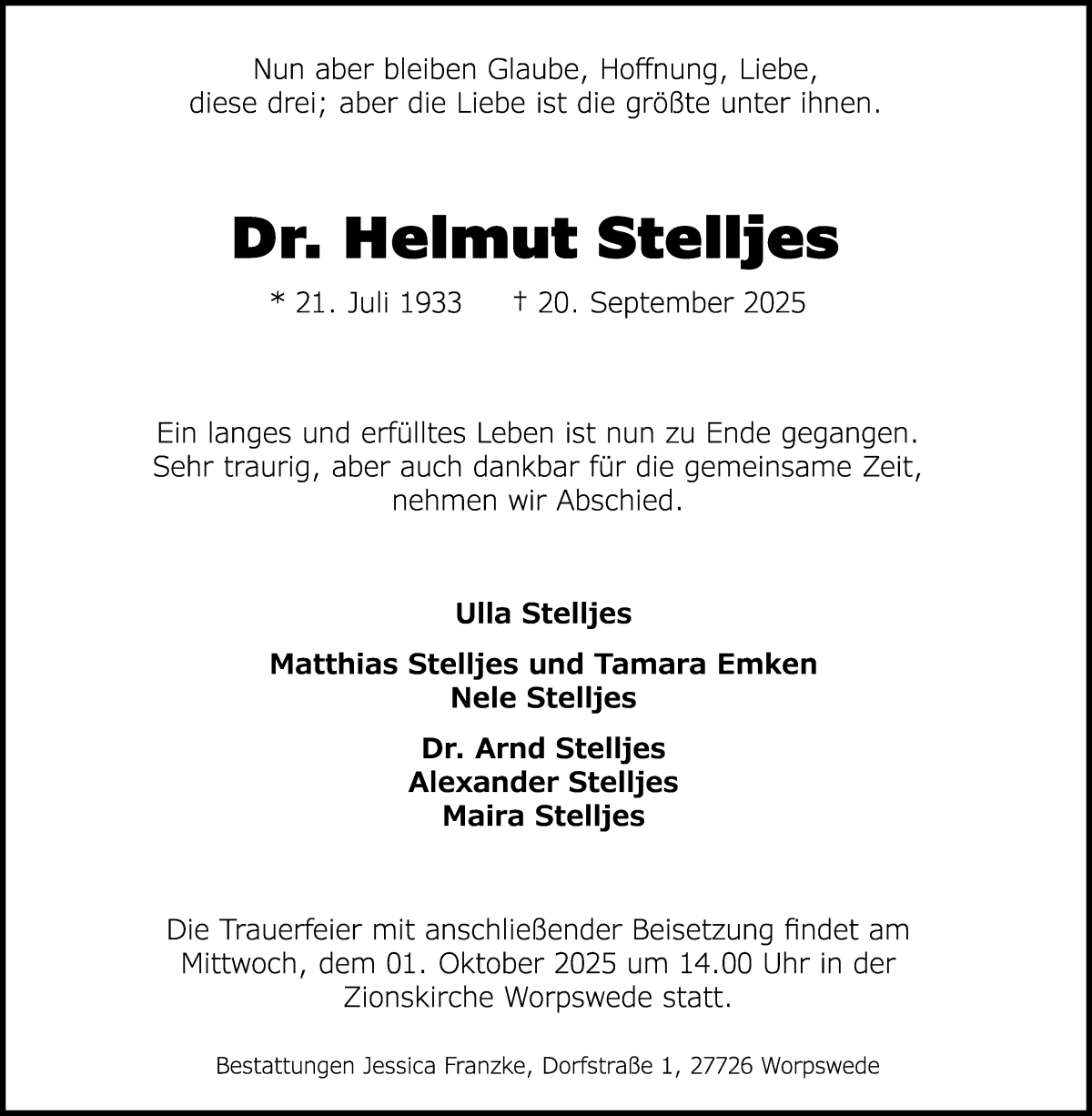 Nun aber bleiben Glaube, Hoffnung, Liebe, diese drei; aber die Liebe ist die größte unter ihnen.

Dr. Helmut Stelljes

* 21. Juli 1933 † 20. September 2025

Ein langes und erfülltes Leben ist nun zu Ende gegangen. Sehr traurig, aber auch dankbar für die gemeinsame Zeit, nehmen wir Abschied.

Ulla Stelljes

Matthias Stelljes und Tamara Emken
Nele Stelljes

Dr. Arnd Stelljes
Alexander Stelljes
Maira Stelljes

Die Trauerfeier mit anschließender Beisetzung findet am Mittwoch, dem 01. Oktober 2025 um 14.00 Uhr in der Zionskirche Worpswede statt.

Bestattungen Jessica Franzke, Dorfstraße 1, 27726 Worpswede